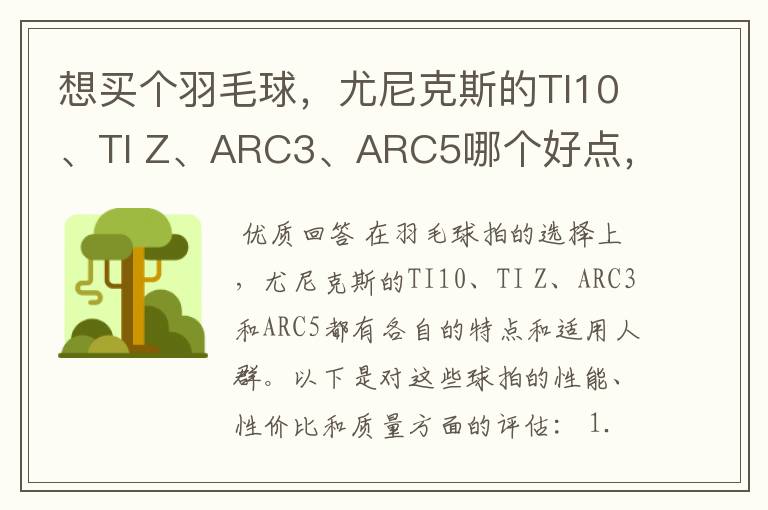 想买个羽毛球，尤尼克斯的TI10、TI Z、ARC3、ARC5哪个好点，

优质回答 在羽毛球拍的选择上，尤尼克斯的TI10、TI Z、ARC3和ARC5都有各自的特点和适用人群。以下是对这些球拍的性能、性价比和质量方面的评估： 1.